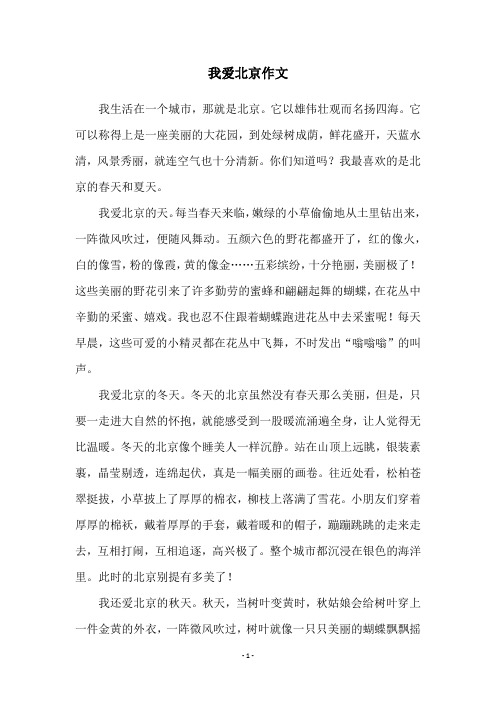 我爱北京作文

我生活在一个城市，那就是北京。它以雄伟壮观而名扬四海。它可以称得上是一座美丽的大花园，到处绿树成荫，鲜花盛开，天蓝水清，风景秀丽，就连空气也十分清新。你们知道吗？我最喜欢的是北京的春天和夏天。

我爱北京的天。每当春天来临，嫩绿的小草偷偷地从土里钻出来，一阵微风吹过，便随风舞动。五颜六色的野花都盛开了，红的像火，白的像雪，粉的像霞，黄的像金……五彩缤纷，十分艳丽，美丽极了！这些美丽的野花引来了许多勤劳的蜜蜂和翩翩起舞的蝴蝶，在花丛中辛勤的采蜜、嬉戏。我也忍不住跟着蝴蝶跑进花丛中去采蜜呢！每天早晨，这些可爱的小精灵都在花丛中飞舞，不时发出“嗡嗡嗡”的叫声。

我爱北京的冬天。冬天的北京虽然没有春天那么美丽，但是，只要一走进大自然的怀抱，就能感受到一股暖流涌遍全身，让人觉得无比温暖。冬天的北京像个睡美人一样沉静。站在山顶上远眺，银装素裹，晶莹剔透，连绵起伏，真是一幅美丽的画卷。往近处看，松柏苍翠挺拔，小草披上了厚厚的棉衣，柳枝上落满了雪花。小朋友们穿着厚厚的棉袄，戴着厚厚的手套，戴着暖和的帽子，蹦蹦跳跳的走来走去，互相打闹，互相追逐，高兴极了。整个城市都沉浸在银色的海洋里。此时的北京别提有多美了！

我还爱北京的秋天。秋天，当树叶变黄时，秋姑娘会给树叶穿上一件金黄的外衣，一阵微风吹过，树叶就像一只只美丽的蝴蝶飘飘摇

- 1 -